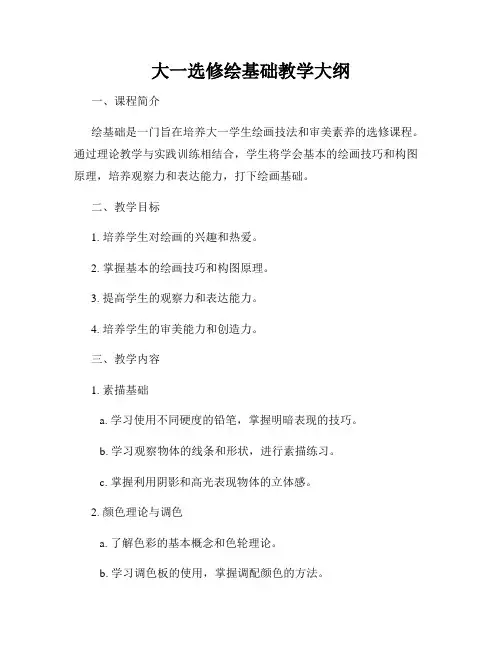 大一选修绘基础教学大纲

一、课程简介

绘基础是一门旨在培养大一学生绘画技法和审美素养的选修课程。通过理论教学与实践训练相结合，学生将学会基本的绘画技巧和构图原理，培养观察力和表达能力，打下绘画基础。

二、教学目标

1. 培养学生对绘画的兴趣和热爱。

2. 掌握基本的绘画技巧和构图原理。

3. 提高学生的观察力和表达能力。

4. 培养学生的审美能力和创造力。

三、教学内容

1. 素描基础

a. 学习使用不同硬度的铅笔，掌握明暗表现的技巧。

b. 学习观察物体的线条和形状，进行素描练习。

c. 掌握利用阴影和高光表现物体的立体感。

2. 颜色理论与调色

a. 了解色彩的基本概念和色轮理论。

b. 学习调色板的使用，掌握调配颜色的方法。